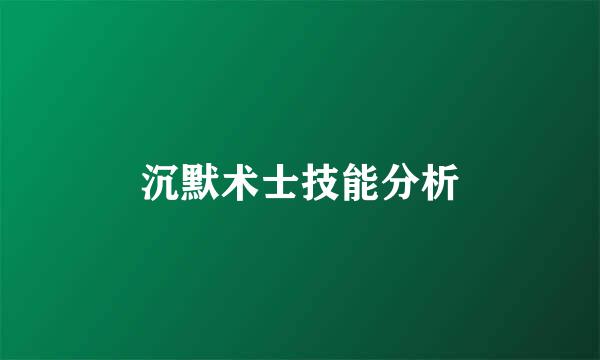 沉默术士技能分析